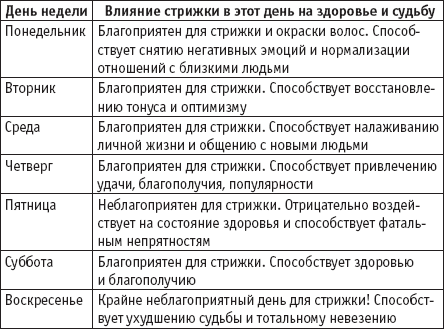 | День недели | Влияние стрижки в этот день на здоровье и судьбу |
|---|---|
| Понедельник | Благоприятен для стрижки и окраски волос. Способствует снятию негативных эмоций и нормализации отношений с близкими людьми |
| Вторник | Благоприятен для стрижки. Способствует восстановлению тонуса и оптимизму |
| Среда | Благоприятен для стрижки. Способствует налаживанию личной жизни и общению с новыми людьми |
| Четверг | Благоприятен для стрижки. Способствует привлечению удачи, благополучия, популярности |
| Пятница | Неблагоприятен для стрижки. Отрицательно воздействует на состояние здоровья и способствует фатальным непрятностям |
| Суббота | Благоприятен для стрижки. Способствует здоровью и благополучию |
| Воскресенье | Крайне неблагоприятный день для стрижки! Способствует ухудшению судьбы и тотальному невезению |